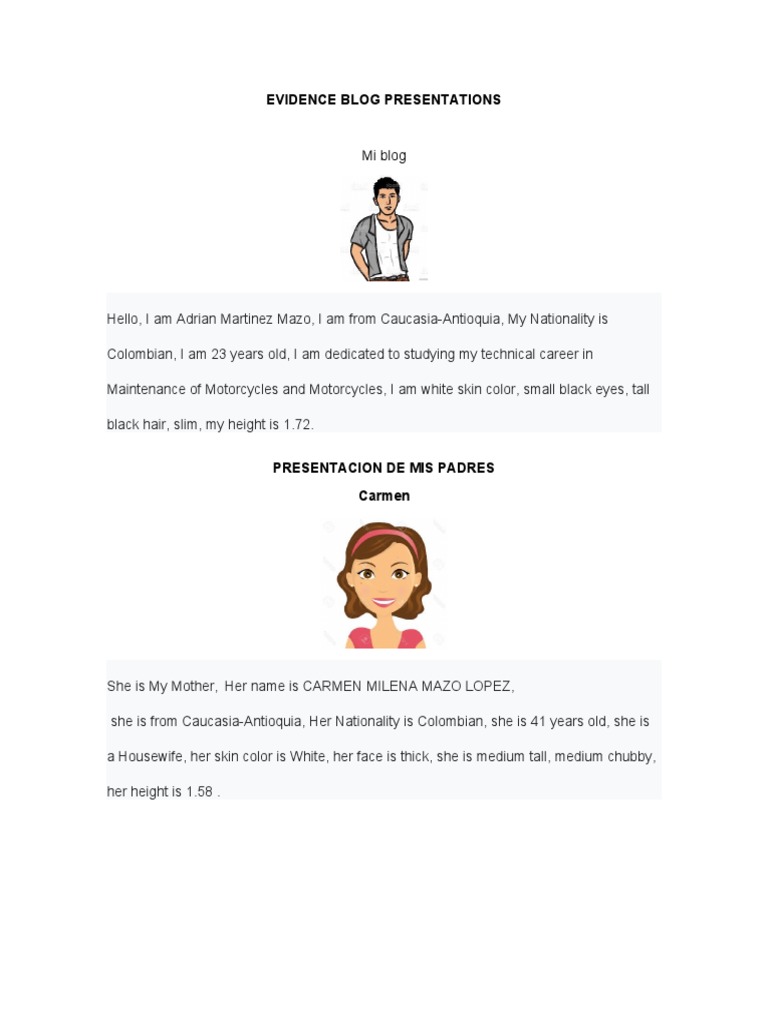 EVIDENCE BLOG PRESENTATIONS

Mi blog

Hello, I am Adrian Martinez Mazo, I am from Caucasia-Antioquia, My Nationality is Colombian, I am 23 years old, I am dedicated to studying my technical career in Maintenance of Motorcycles and Motorcycles, I am white skin color, small black eyes, tall black hair, slim, my height is 1.72.

PRESENTACION DE MIS PADRES

Carmen

She is My Mother,  Her name is CARMEN MILENA MAZO LOPEZ,

 she is from Caucasia-Antioquia, Her Nationality is Colombian, she is 41 years old, she is a Housewife, her skin color is White, her face is thick, she is medium tall, medium chubby, her height is 1.58 .